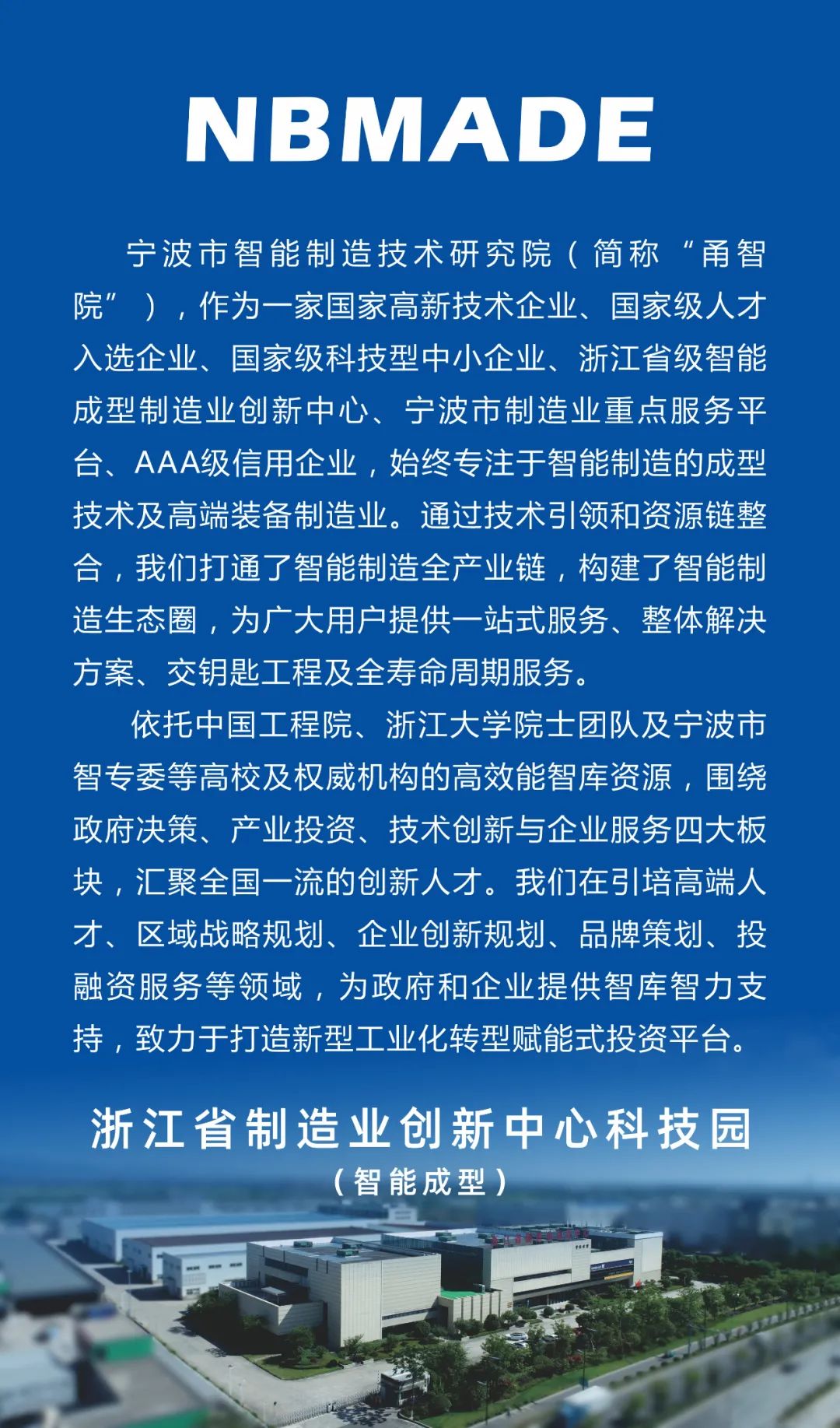 NBMADE

宁波市智能制造技术研究院（简称“甬智院”），作为一家国家高新技术企业、国家级人才入选企业、国家级科技型中小企业、浙江省级智能成型制造业创新中心、宁波市制造业重点服务平台、AAA级信用企业，始终专注于智能制造的成型技术及高端装备制造业。通过技术引领和资源链整合，我们打通了智能制造全产业链，构建了智能制造生态圈，为广大用户提供一站式服务、整体解决方案、交钥匙工程及全寿命周期服务。

依托中国工程院、浙江大学院士团队及宁波市智专委等高校及权威机构的高效能智库资源，围绕政府决策、产业投资、技术创新与企业服务四大板块，汇聚全国一流的创新人才。我们在引培高端人才、区域战略规划、企业创新规划、品牌策划、投融资服务等领域，为政府和企业提供智库智力支持，致力于打造新型工业化转型赋能式投资平台。

浙江省制造业创新中心科技园
（智能成型）